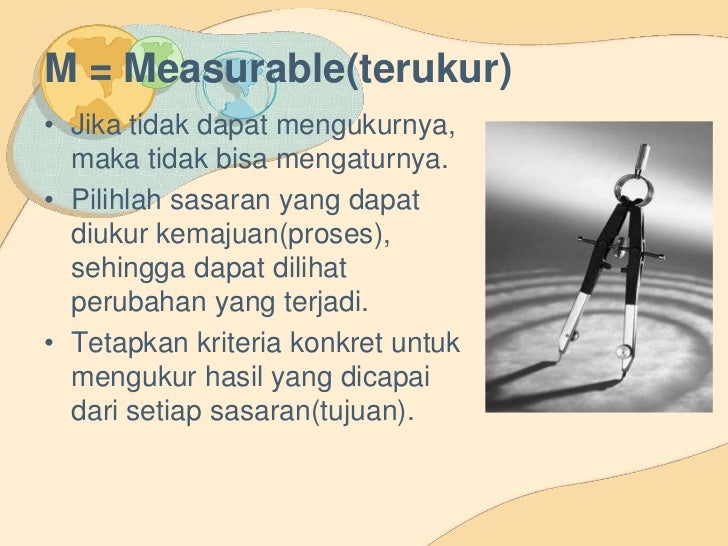 M = Measurable(terukur)

• Jika tidak dapat mengukurnya, maka tidak bisa mengaturnya.

• Pilihlah sasaran yang dapat diukur kemajuan(proses), sehingga dapat dilihat perubahan yang terjadi.

• Tetapkan kriteria konkret untuk mengukur hasil yang dicapai dari setiap sasaran(tujuan).